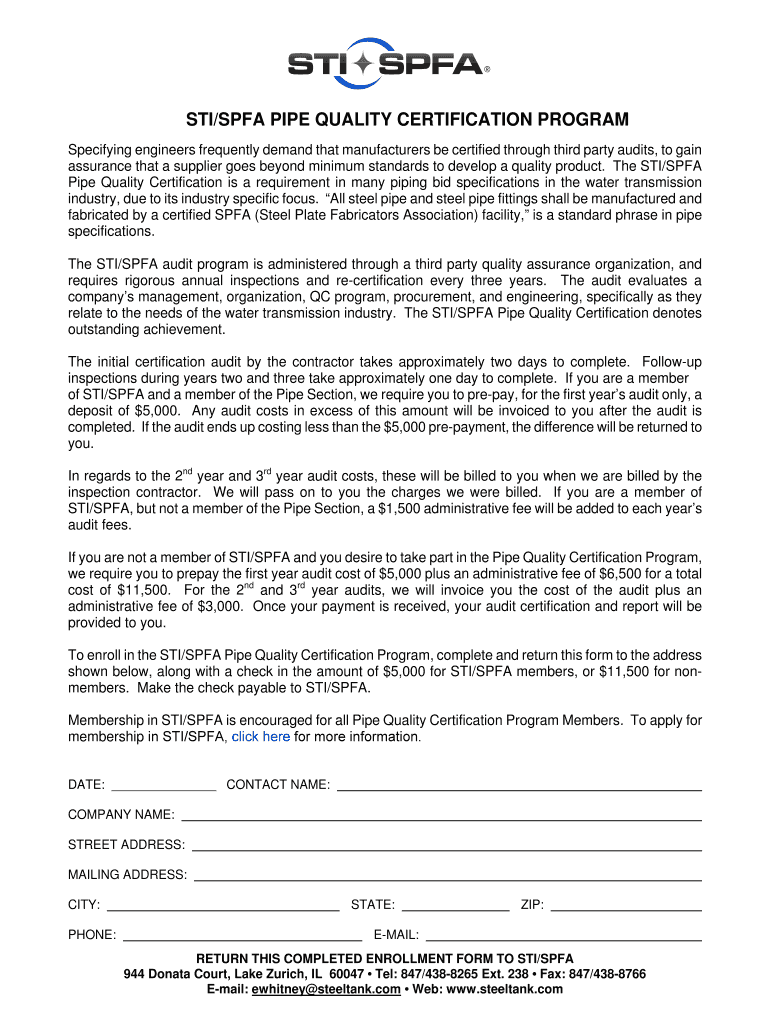 STI SPFA®

STI/SPFA PIPE QUALITY CERTIFICATION PROGRAM

Specifying engineers frequently demand that manufacturers be certified through third party audits, to gain assurance that a supplier goes beyond minimum standards to develop a quality product. The STI/SPFA Pipe Quality Certification is a requirement in many piping bid specifications in the water transmission industry, due to its industry specific focus. "All steel pipe and steel pipe fittings shall be manufactured and fabricated by a certified SPFA (Steel Plate Fabricators Association) facility," is a standard phrase in pipe specifications.

The STI/SPFA audit program is administered through a third party quality assurance organization, and requires rigorous annual inspections and re-certification every three years. The audit evaluates a company's management, organization, QC program, procurement, and engineering, specifically as they relate to the needs of the water transmission industry. The STI/SPFA Pipe Quality Certification denotes outstanding achievement.

The initial certification audit by the contractor takes approximately two days to complete. Follow-up inspections during years two and three take approximately one day to complete. If you are a member of STI/SPFA and a member of the Pipe Section, we require you to pre-pay, for the first year's audit only, a deposit of $5,000. Any audit costs in excess of this amount will be invoiced to you after the audit is completed. If the audit ends up costing less than the $5,000 pre-payment, the difference will be returned to you.

In regards to the 2$^{nd}$ year and 3$^{rd}$ year audit costs, these will be billed to you when we are billed by the inspection contractor. We will pass on to you the charges we were billed. If you are a member of STI/SPFA, but not a member of the Pipe Section, a $1,500 administrative fee will be added to each year's audit fees.

If you are not a member of STI/SPFA and you desire to take part in the Pipe Quality Certification Program, we require you to prepay the first year audit cost of $5,000 plus an administrative fee of $6,500 for a total cost of $11,500. For the 2$^{nd}$ and 3$^{rd}$ year audits, we will invoice you the cost of the audit plus an administrative fee of $3,000. Once your payment is received, your audit certification and report will be provided to you.

To enroll in the STI/SPFA Pipe Quality Certification Program, complete and return this form to the address shown below, along with a check in the amount of $5,000 for STI/SPFA members, or $11,500 for non-members. Make the check payable to STI/SPFA.

Membership in STI/SPFA is encouraged for all Pipe Quality Certification Program Members. To apply for membership in STI/SPFA, click here for more information.

DATE: CONTACT NAME:

COMPANY NAME:

STREET ADDRESS:

MAILING ADDRESS:

CITY: STATE: ZIP:

PHONE: E-MAIL:

RETURN THIS COMPLETED ENROLLMENT FORM TO STI/SPFA
944 Donata Court, Lake Zurich, IL 60047 • Tel: 847/438-8265 Ext. 238 • Fax: 847/438-8766
E-mail: ewhitney@steeltank.com • Web: www.steeltank.com